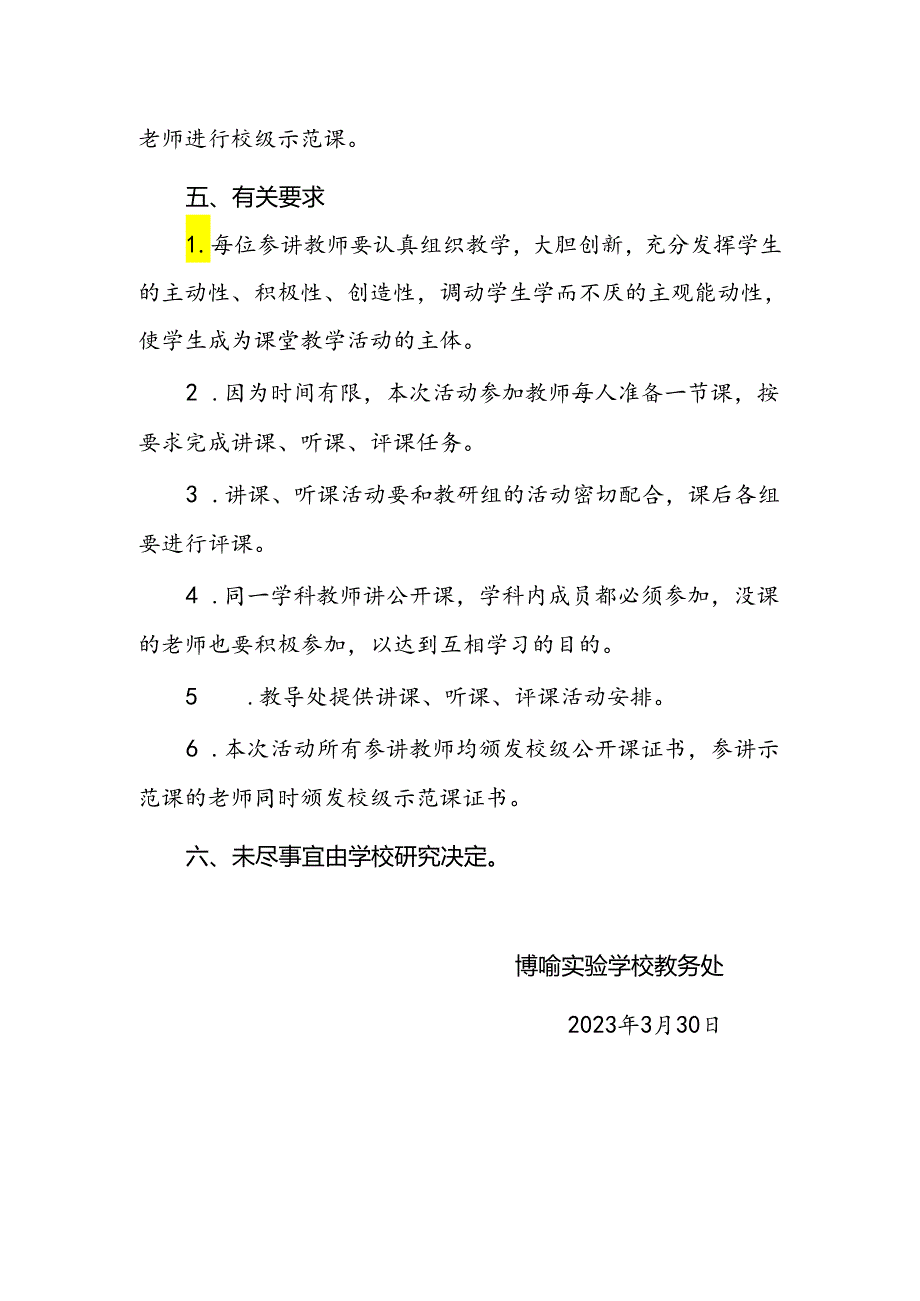 老师进行校级示范课。

五、有关要求

1.每位参讲教师要认真组织教学，大胆创新，充分发挥学生的主动性、积极性、创造性，调动学生学而不厌的主观能动性，使学生成为课堂教学活动的主体。

2．因为时间有限，本次活动参加教师每人准备一节课，按要求完成讲课、听课、评课任务。

3．讲课、听课活动要和教研组的活动密切配合，课后各组要进行评课。

4．同一学科教师讲公开课，学科内成员都必须参加，没课的老师也要积极参加，以达到互相学习的目的。

5　．教导处提供讲课、听课、评课活动安排。

6．本次活动所有参讲教师均颁发校级公开课证书，参讲示范课的老师同时颁发校级示范课证书。

六、未尽事宜由学校研究决定。

博喻实验学校教务处

2023年3月30日